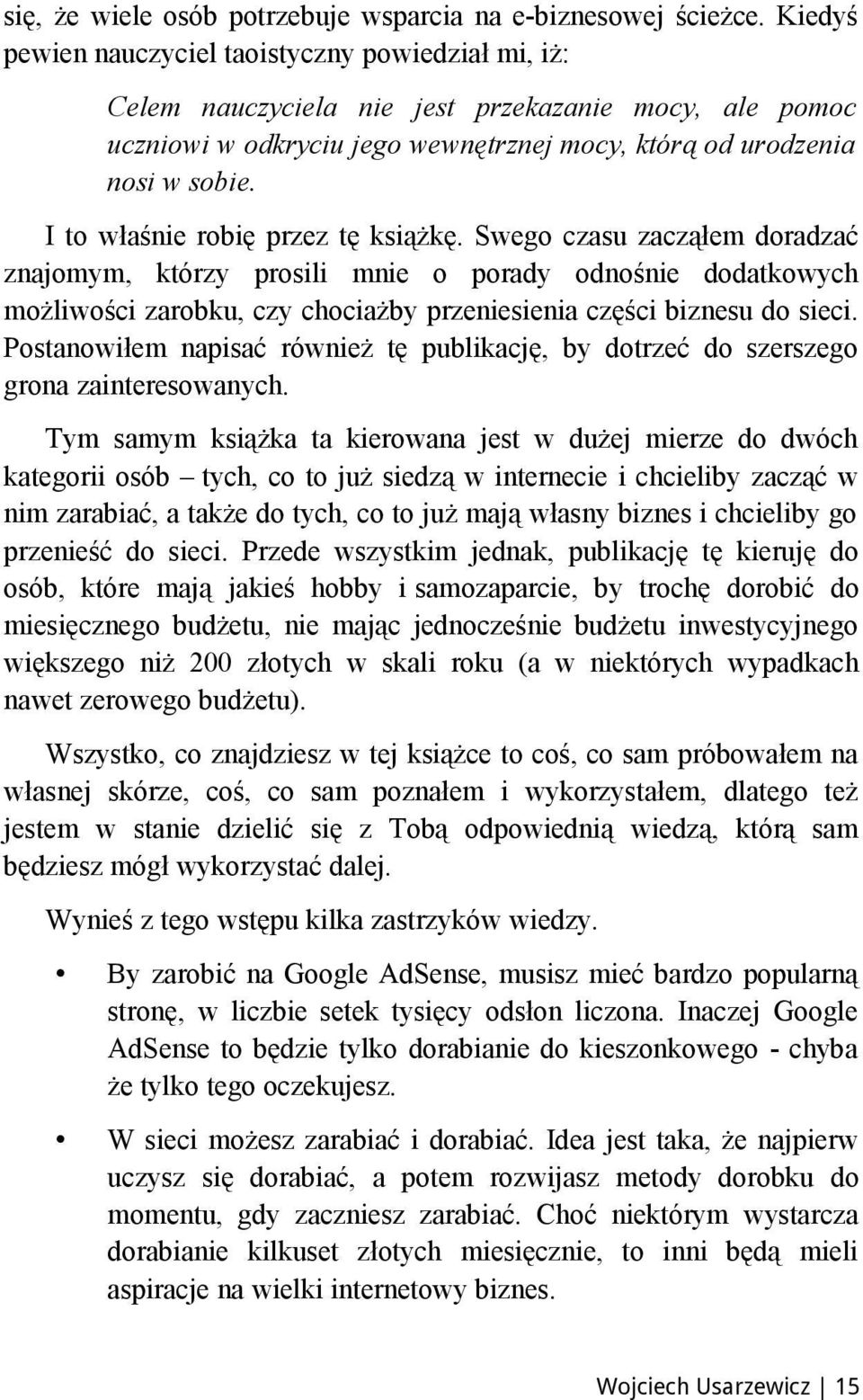 się, że wiele osób potrzebuje wsparcia na e-biznesowej ścieżce. Kiedyś pewien nauczyciel taoistyczny powiedział mi, iż:

Celem nauczyciela nie jest przekazanie mocy, ale pomoc uczniowi w odkryciu jego wewnętrznej mocy, którą od urodzenia nosi w sobie.

I to właśnie robię przez tę książkę. Swego czasu zacząłem doradzać znajomym, którzy prosili mnie o porady odnośnie dodatkowych możliwości zarobku, czy chociażby przeniesienia części biznesu do sieci. Postanowiłem napisać również tę publikację, by dotrzeć do szerszego grona zainteresowanych.

Tym samym książka ta kierowana jest w dużej mierze do dwóch kategorii osób – tych, co to już siedzą w internecie i chcieliby zacząć w nim zarabiać, a także do tych, co to już mają własny biznes i chcieliby go przenieść do sieci. Przede wszystkim jednak, publikację tę kieruję do osób, które mają jakieś hobby i samozaparcie, by trochę dorobić do miesięcznego budżetu, nie mając jednocześnie budżetu inwestycyjnego większego niż 200 złotych w skali roku (a w niektórych wypadkach nawet zerowego budżetu).

Wszystko, co znajdziesz w tej książce to coś, co sam próbowałem na własnej skórze, coś, co sam poznałem i wykorzystałem, dlatego też jestem w stanie dzielić się z Tobą odpowiednią wiedzą, którą sam będziesz mógł wykorzystać dalej.

Wynieś z tego wstępu kilka zastrzyków wiedzy.

• By zarobić na Google AdSense, musisz mieć bardzo popularną stronę, w liczbie setek tysięcy odsłon liczona. Inaczej Google AdSense to będzie tylko dorabianie do kieszonkowego - chyba że tylko tego oczekujesz.

• W sieci możesz zarabiać i dorabiać. Idea jest taka, że najpierw uczysz się dorabiać, a potem rozwijasz metody dorobku do momentu, gdy zaczniesz zarabiać. Choć niektórym wystarcza dorabianie kilkuset złotych miesięcznie, to inni będą mieli aspiracje na wielki internetowy biznes.

Wojciech Usarzewicz | 15